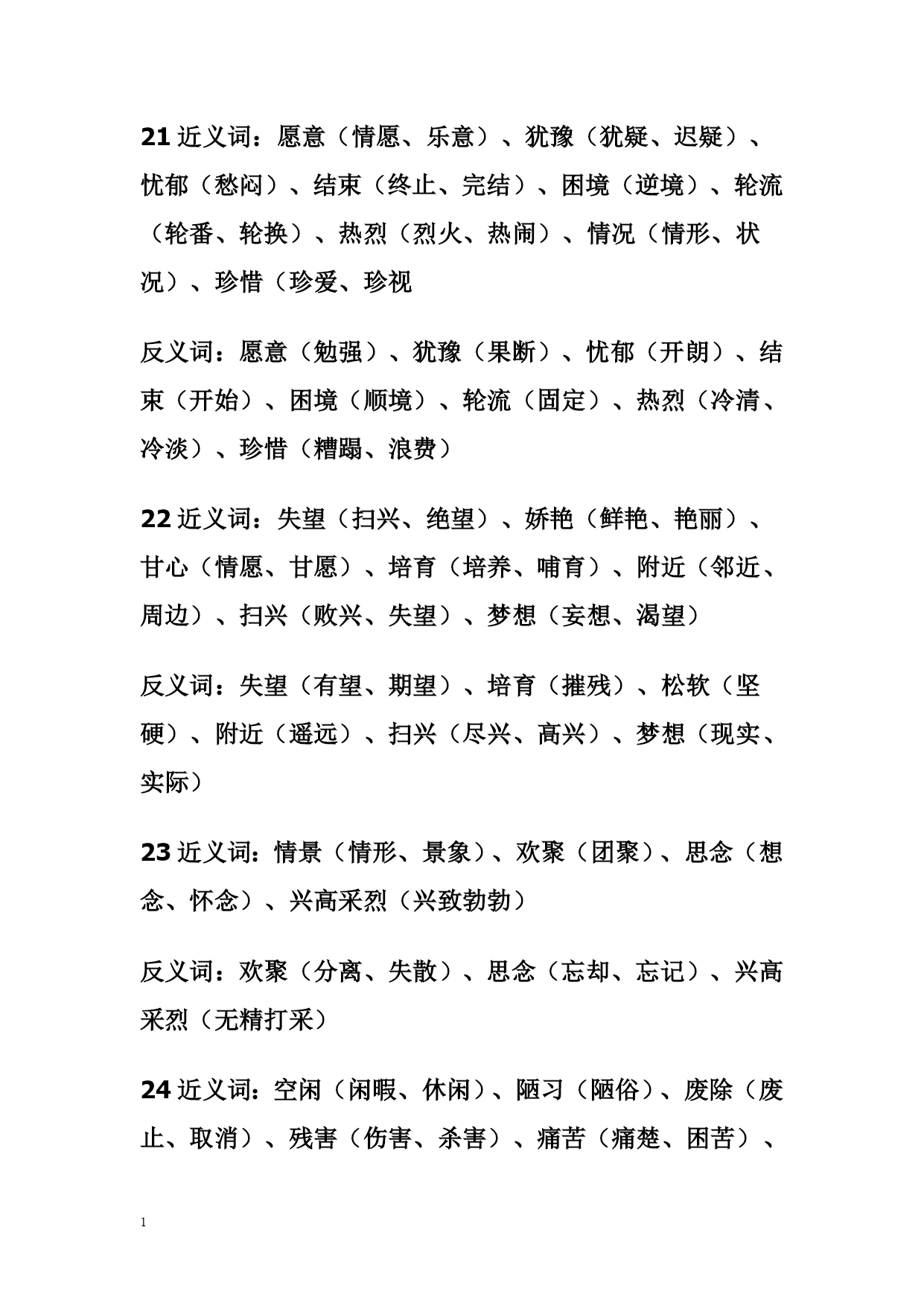 21 近义词：愿意（情愿、乐意）、犹豫（犹疑、迟疑）、忧郁（愁闷）、结束（终止、完结）、困境（逆境）、轮流（轮番、轮换）、热烈（烈火、热闹）、情况（情形、状况）、珍惜（珍爱、珍视

反义词：愿意（勉强）、犹豫（果断）、忧郁（开朗）、结束（开始）、困境（顺境）、轮流（固定）、热烈（冷清、冷淡）、珍惜（糟蹋、浪费）

22 近义词：失望（扫兴、绝望）、娇艳（鲜艳、艳丽）、甘心（情愿、甘愿）、培育（培养、哺育）、附近（邻近、周边）、扫兴（败兴、失望）、梦想（妄想、渴望）

反义词：失望（有望、期望）、培育（摧残）、松软（坚硬）、附近（遥远）、扫兴（尽兴、高兴）、梦想（现实、实际）

23 近义词：情景（情形、景象）、欢聚（团聚）、思念（想念、怀念）、兴高采烈（兴致勃勃）

反义词：欢聚（分离、失散）、思念（忘却、忘记）、兴高采烈（无精打采）

24 近义词：空闲（闲暇、休闲）、陋习（陋俗）、废除（废止、取消）、残害（伤害、杀害）、痛苦（痛楚、困苦）、

1